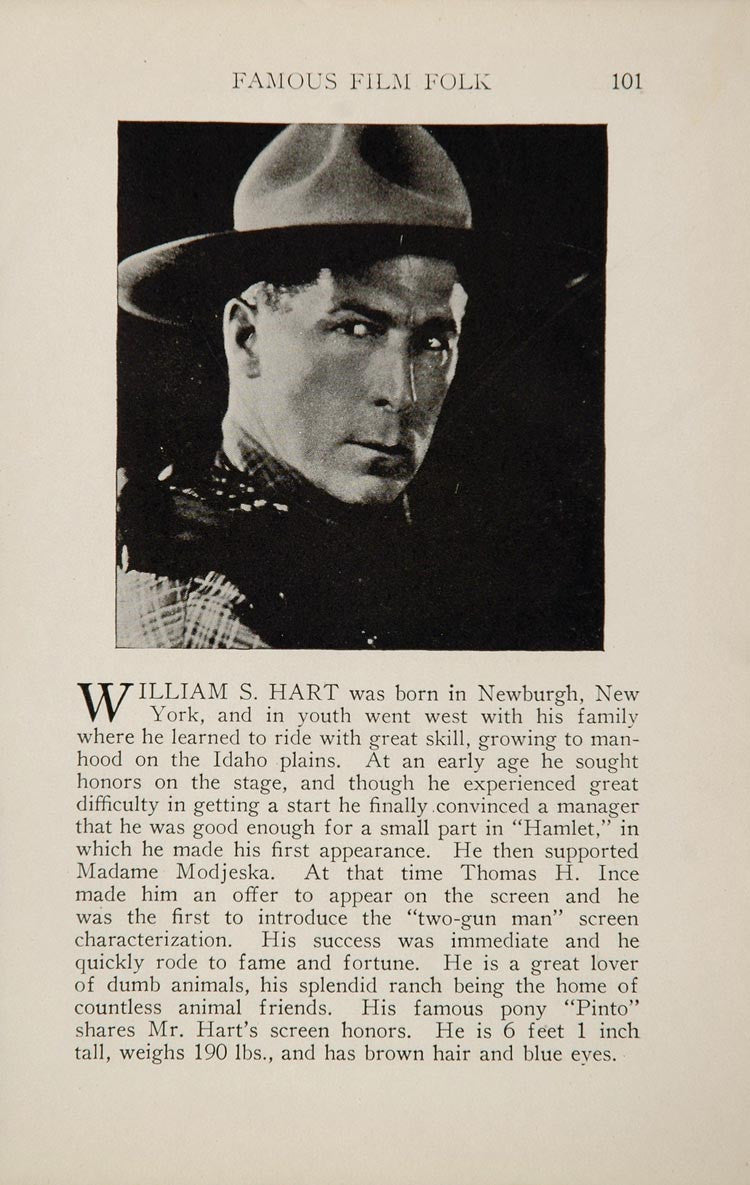 FAMOUS FILM FOLK 101

WILLIAM S. HART was born in Newburgh, New York, and in youth went west with his family where he learned to ride with great skill, growing to manhood on the Idaho plains. At an early age he sought honors on the stage, and though he experienced great difficulty in getting a start he finally convinced a manager that he was good enough for a small part in "Hamlet," in which he made his first appearance. He then supported Madame Modjeska. At that time Thomas H. Ince made him an offer to appear on the screen and he was the first to introduce the "two-gun man" screen characterization. His success was immediate and he quickly rode to fame and fortune. He is a great lover of dumb animals, his splendid ranch being the home of countless animal friends. His famous pony "Pinto" shares Mr. Hart's screen honors. He is 6 feet 1 inch tall, weighs 190 lbs., and has brown hair and blue eyes.